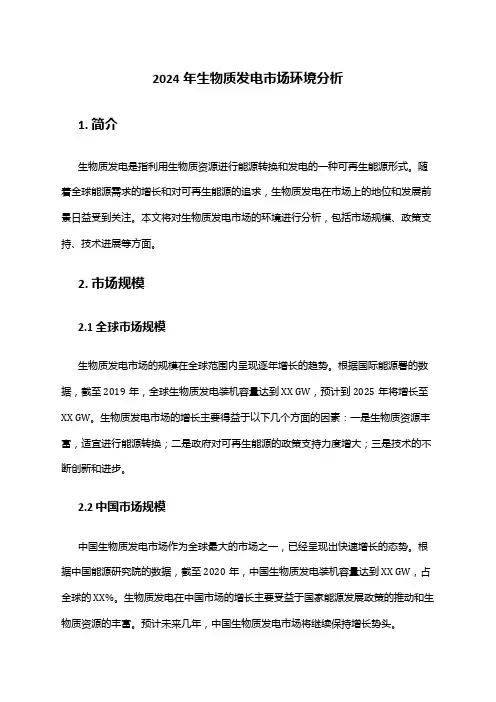 2024 年生物质发电市场环境分析

1. 简介

生物质发电是指利用生物质资源进行能源转换和发电的一种可再生能源形式。随着全球能源需求的增长和对可再生能源的追求，生物质发电在市场上的地位和发展前景日益受到关注。本文将对生物质发电市场的环境进行分析，包括市场规模、政策支持、技术进展等方面。

2. 市场规模

2.1 全球市场规模

生物质发电市场的规模在全球范围内呈现逐年增长的趋势。根据国际能源署的数据，截至 2019 年，全球生物质发电装机容量达到 XX GW，预计到 2025 年将增长至 XX GW。生物质发电市场的增长主要得益于以下几个方面的因素：一是生物质资源丰富，适宜进行能源转换；二是政府对可再生能源的政策支持力度增大；三是技术的不断创新和进步。

2.2 中国市场规模

中国生物质发电市场作为全球最大的市场之一，已经呈现出快速增长的态势。根据中国能源研究院的数据，截至 2020 年，中国生物质发电装机容量达到 XX GW，占全球的 XX%。生物质发电在中国市场的增长主要受益于国家能源发展政策的推动和生物质资源的丰富。预计未来几年，中国生物质发电市场将继续保持增长势头。